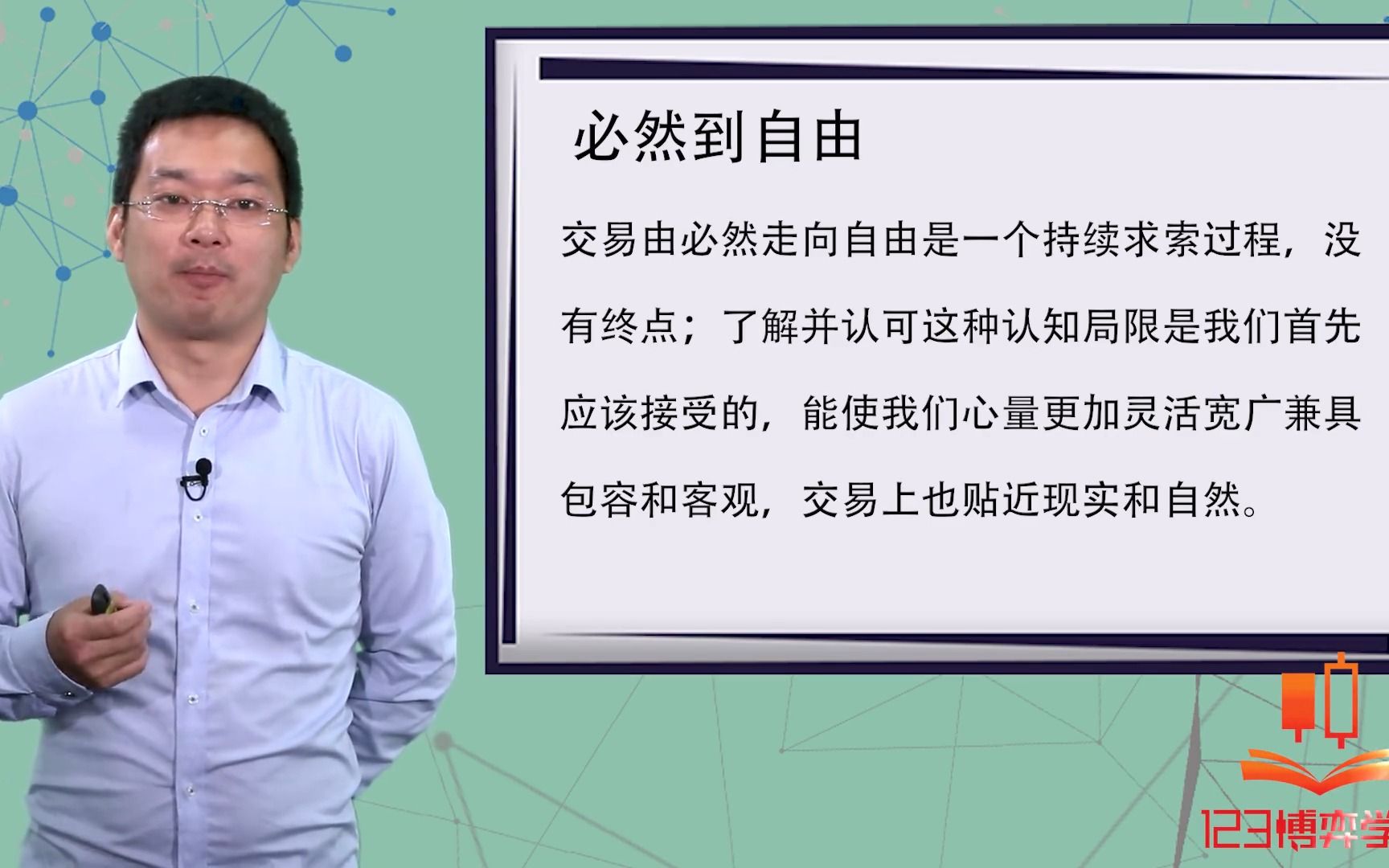 必然到自由

交易由必然走向自由是一个持续求索过程，没有终点；了解并认可这种认知局限是我们首先应该接受的，能使我们心量更加灵活宽广兼具包容和客观，交易上也贴近现实和自然。

123博弈学